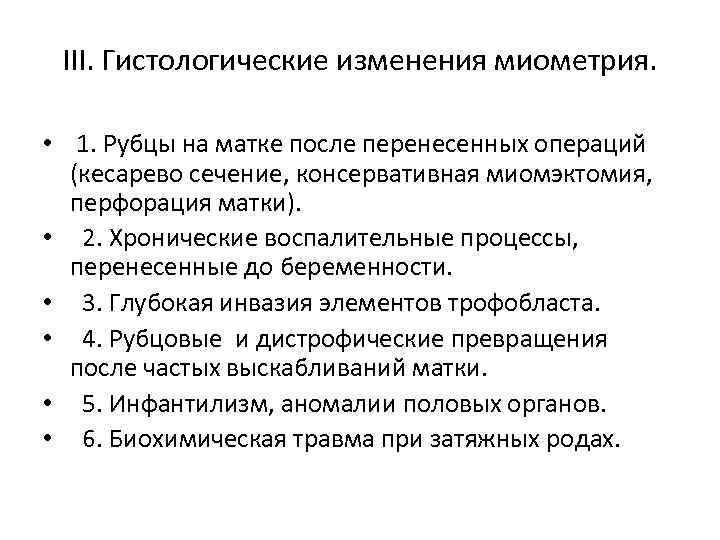 III. Гистологические изменения миометрия.

• 1. Рубцы на матке после перенесенных операций (кесарево сечение, консервативная миомэктомия, перфорация матки).
• 2. Хронические воспалительные процессы, перенесенные до беременности.
• 3. Глубокая инвазия элементов трофобласта.
• 4. Рубцовые и дистрофические превращения после частых выскабливаний матки.
• 5. Инфантилизм, аномалии половых органов.
• 6. Биохимическая травма при затяжных родах.